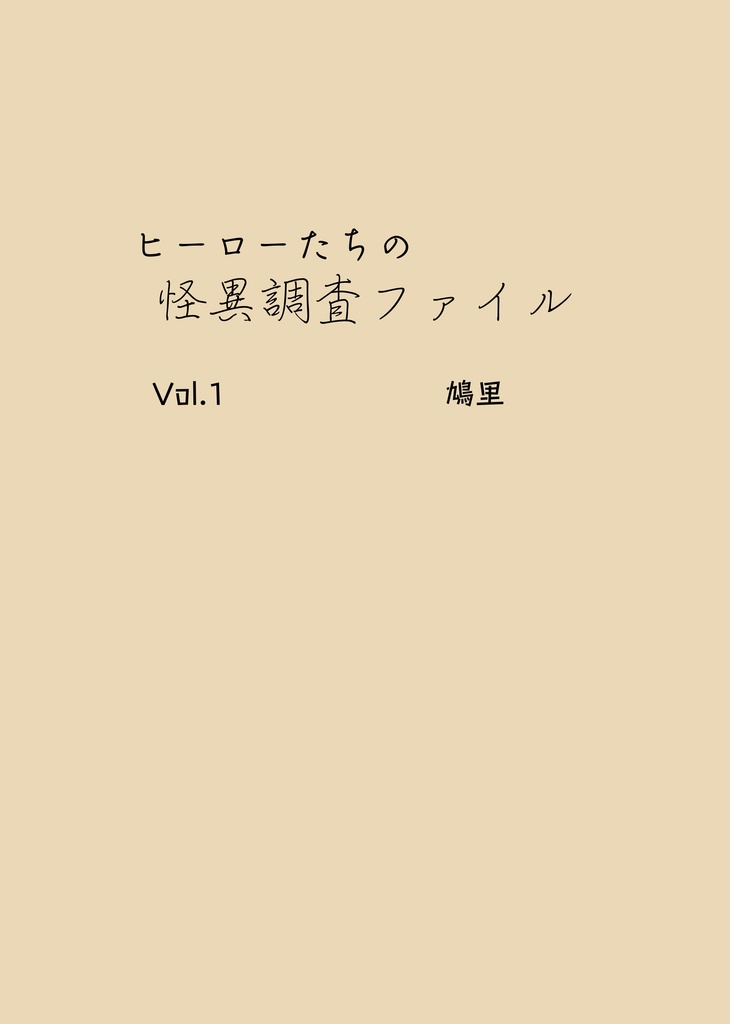 ヒーローたちの
怪異調査ファイル

Vol.1

鳩里